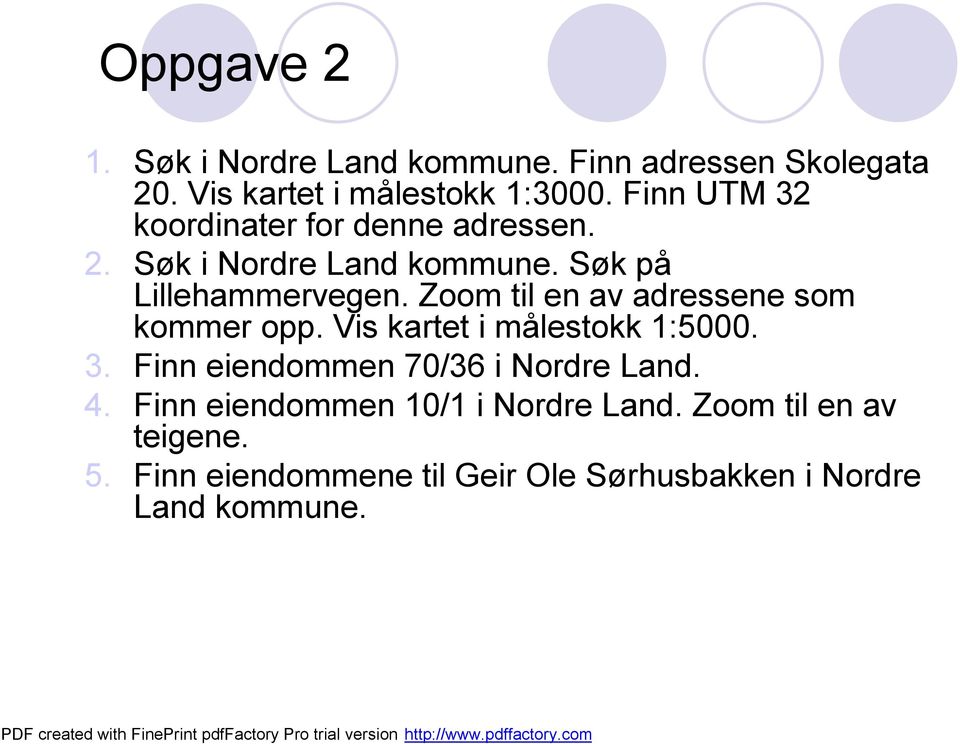 Oppgave 2

1. Søk i Nordre Land kommune. Finn adressen Skolegata 20. Vis kartet i målestokk 1:3000. Finn UTM 32 koordinater for denne adressen.
2. Søk i Nordre Land kommune. Søk på Lillehammervegen. Zoom til en av adressene som kommer opp. Vis kartet i målestokk 1:5000.
3. Finn eiendommen 70/36 i Nordre Land.
4. Finn eiendommen 10/1 i Nordre Land. Zoom til en av teigene.
5. Finn eiendommene til Geir Ole Sørhusbakken i Nordre Land kommune.

PDF created with FinePrint pdfFactory Pro trial version http://www.pdffactory.com